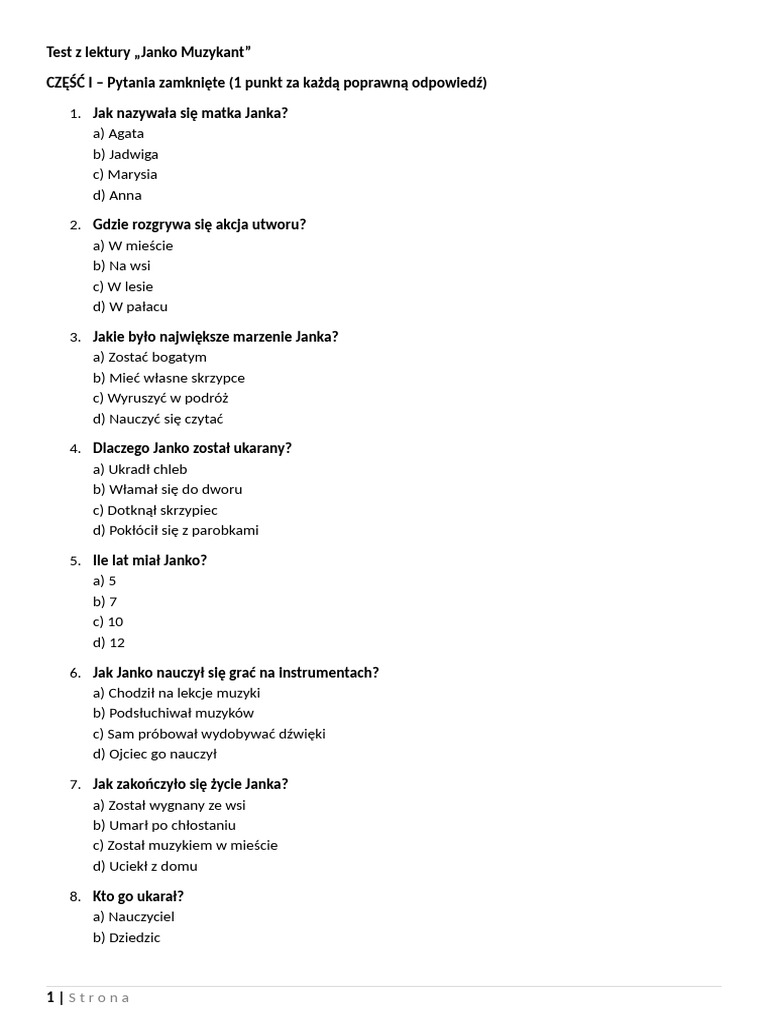 Test z lektury „Janko Muzykant"

CZĘŚĆ I – Pytania zamknięte (1 punkt za każdą poprawną odpowiedź)

1. Jak nazywała się matka Janka?
a) Agata
b) Jadwiga
c) Marysia
d) Anna

2. Gdzie rozgrywa się akcja utworu?
a) W mieście
b) Na wsi
c) W lesie
d) W pałacu

3. Jakie było największe marzenie Janka?
a) Zostać bogatym
b) Mieć własne skrzypce
c) Wyruszyć w podróż
d) Nauczyć się czytać

4. Dlaczego Janko został ukarany?
a) Ukradł chleb
b) Włamał się do dworu
c) Dotknął skrzypiec
d) Pokłócił się z parobkami

5. Ile lat miał Janko?
a) 5
b) 7
c) 10
d) 12

6. Jak Janko nauczył się grać na instrumentach?
a) Chodził na lekcje muzyki
b) Podsłuchiwał muzyków
c) Sam próbował wydobywać dźwięki
d) Ojciec go nauczył

7. Jak zakończyło się życie Janka?
a) Został wygnany ze wsi
b) Umarł po chłostaniu
c) Został muzykiem w mieście
d) Uciekł z domu

8. Kto go ukarał?
a) Nauczyciel
b) Dziedzic

1 | Strona